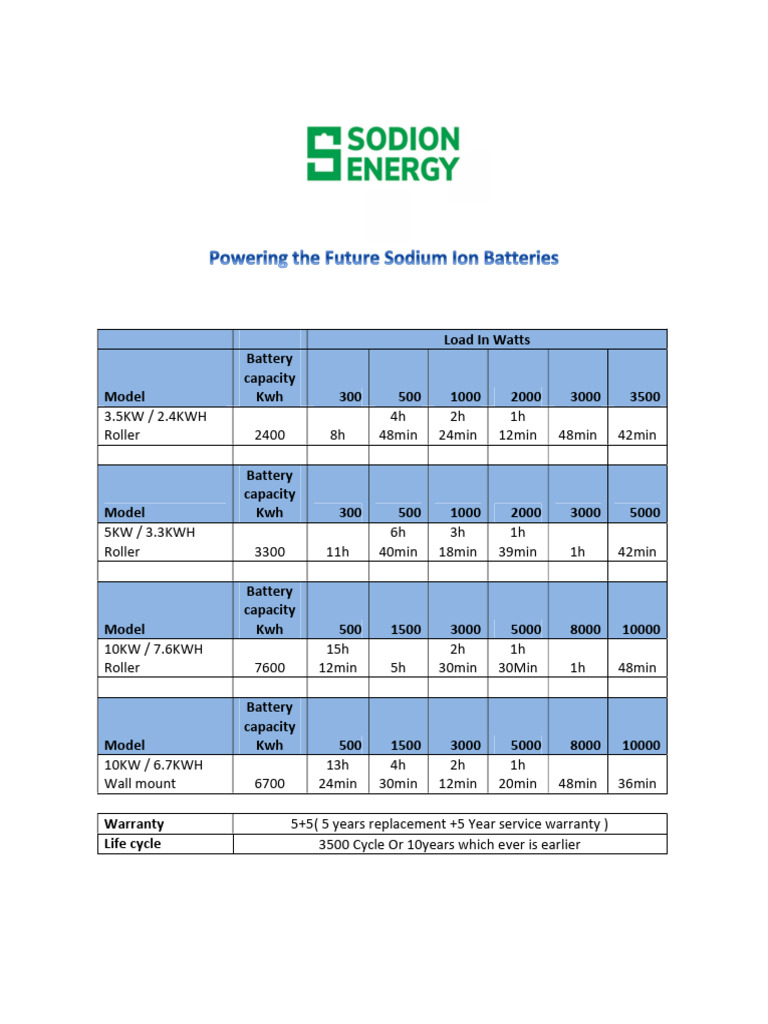 SODION ENERGY

Powering the Future Sodium Ion Batteries

| | | Load In Watts | | | | | |
|---|---|---|---|---|---|---|---|
| Model | Battery capacity Kwh | 300 | 500 | 1000 | 2000 | 3000 | 3500 |
| 3.5KW / 2.4KWH Roller | 2400 | 8h | 4h 48min | 2h 24min | 1h 12min | 48min | 42min |
| | | | | | | | |
| Model | Battery capacity Kwh | 300 | 500 | 1000 | 2000 | 3000 | 5000 |
| 5KW / 3.3KWH Roller | 3300 | 11h | 6h 40min | 3h 18min | 1h 39min | 1h | 42min |
| | | | | | | | |
| Model | Battery capacity Kwh | 500 | 1500 | 3000 | 5000 | 8000 | 10000 |
| 10KW / 7.6KWH Roller | 7600 | 15h 12min | 5h | 2h 30min | 1h 30Min | 1h | 48min |
| | | | | | | | |
| Model | Battery capacity Kwh | 500 | 1500 | 3000 | 5000 | 8000 | 10000 |
| 10KW / 6.7KWH Wall mount | 6700 | 13h 24min | 4h 30min | 2h 12min | 1h 20min | 48min | 36min |

| Warranty | 5+5( 5 years replacement +5 Year service warranty ) |
|---|---|
| Life cycle | 3500 Cycle Or 10years which ever is earlier |